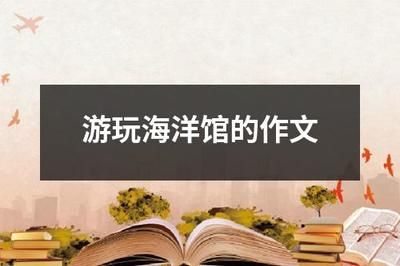 游玩海洋馆的作文